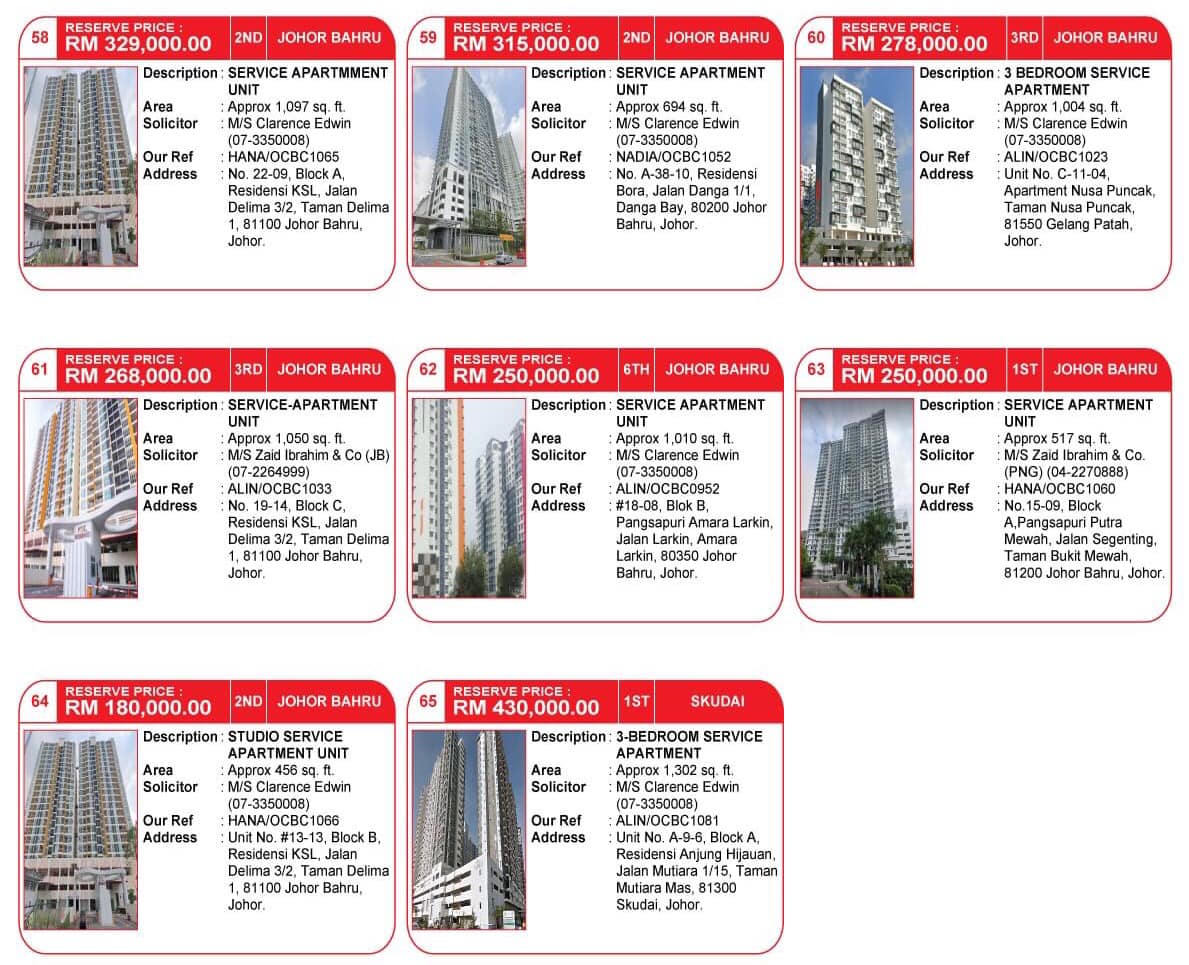 58 RESERVE PRICE : RM 329,000.00 2ND JOHOR BAHRU

Description : SERVICE APARTMMENT UNIT
Area : Approx 1,097 sq. ft.
Solicitor : M/S Clarence Edwin (07-3350008)
Our Ref : HANA/OCBC1065
Address : No. 22-09, Block A, Residensi KSL, Jalan Delima 3/2, Taman Delima 1, 81100 Johor Bahru, Johor.

59 RESERVE PRICE : RM 315,000.00 2ND JOHOR BAHRU

Description : SERVICE APARTMENT UNIT
Area : Approx 694 sq. ft.
Solicitor : M/S Clarence Edwin (07-3350008)
Our Ref : NADIA/OCBC1052
Address : No. A-38-10, Residensi Bora, Jalan Danga 1/1, Danga Bay, 80200 Johor Bahru, Johor.

60 RESERVE PRICE : RM 278,000.00 3RD JOHOR BAHRU

Description : 3 BEDROOM SERVICE APARTMENT
Area : Approx 1,004 sq. ft.
Solicitor : M/S Clarence Edwin (07-3350008)
Our Ref : ALIN/OCBC1023
Address : Unit No. C-11-04, Apartment Nusa Puncak, Taman Nusa Puncak, 81550 Gelang Patah, Johor.

61 RESERVE PRICE : RM 268,000.00 3RD JOHOR BAHRU

Description : SERVICE-APARTMENT UNIT
Area : Approx 1,050 sq. ft.
Solicitor : M/S Zaid Ibrahim & Co (JB) (07-2264999)
Our Ref : ALIN/OCBC1033
Address : No. 19-14, Block C, Residensi KSL, Jalan Delima 3/2, Taman Delima 1, 81100 Johor Bahru, Johor.

62 RESERVE PRICE : RM 250,000.00 6TH JOHOR BAHRU

Description : SERVICE APARTMENT UNIT
Area : Approx 1,010 sq. ft.
Solicitor : M/S Clarence Edwin (07-3350008)
Our Ref : ALIN/OCBC0952
Address : #18-08, Blok B, Pangsapuri Amara Larkin, Jalan Larkin, Amara Larkin, 80350 Johor Bahru, Johor.

63 RESERVE PRICE : RM 250,000.00 1ST JOHOR BAHRU

Description : SERVICE APARTMENT UNIT
Area : Approx 517 sq. ft.
Solicitor : M/S Zaid Ibrahim & Co. (PNG) (04-2270888)
Our Ref : HANA/OCBC1060
Address : No.15-09, Block A,Pangsapuri Putra Mewah, Jalan Segenting, Taman Bukit Mewah, 81200 Johor Bahru, Johor.

64 RESERVE PRICE : RM 180,000.00 2ND JOHOR BAHRU

Description : STUDIO SERVICE APARTMENT UNIT
Area : Approx 456 sq. ft.
Solicitor : M/S Clarence Edwin (07-3350008)
Our Ref : HANA/OCBC1066
Address : Unit No. #13-13, Block B, Residensi KSL, Jalan Delima 3/2, Taman Delima 1, 81100 Johor Bahru, Johor.

65 RESERVE PRICE : RM 430,000.00 1ST SKUDAI

Description : 3-BEDROOM SERVICE APARTMENT
Area : Approx 1,302 sq. ft.
Solicitor : M/S Clarence Edwin (07-3350008)
Our Ref : ALIN/OCBC1081
Address : Unit No. A-9-6, Block A, Residensi Anjung Hijauan, Jalan Mutiara 1/15, Taman Mutiara Mas, 81300 Skudai, Johor.